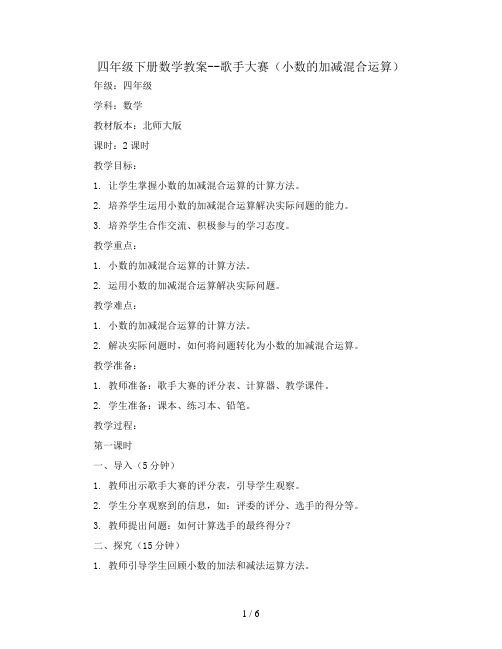 四年级下册数学教案--歌手大赛（小数的加减混合运算）

年级：四年级

学科：数学

教材版本：北师大版

课时：2 课时

教学目标：

1. 让学生掌握小数的加减混合运算的计算方法。

2. 培养学生运用小数的加减混合运算解决实际问题的能力。

3. 培养学生合作交流、积极参与的学习态度。

教学重点：

1. 小数的加减混合运算的计算方法。

2. 运用小数的加减混合运算解决实际问题。

教学难点：

1. 小数的加减混合运算的计算方法。

2. 解决实际问题时，如何将问题转化为小数的加减混合运算。

教学准备：

1. 教师准备：歌手大赛的评分表、计算器、教学课件。

2. 学生准备：课本、练习本、铅笔。

教学过程：

第一课时

一、导入（5 分钟）

1. 教师出示歌手大赛的评分表，引导学生观察。

2. 学生分享观察到的信息，如：评委的评分、选手的得分等。

3. 教师提出问题：如何计算选手的最终得分？

二、探究（15 分钟）

1. 教师引导学生回顾小数的加法和减法运算方法。

1 / 6